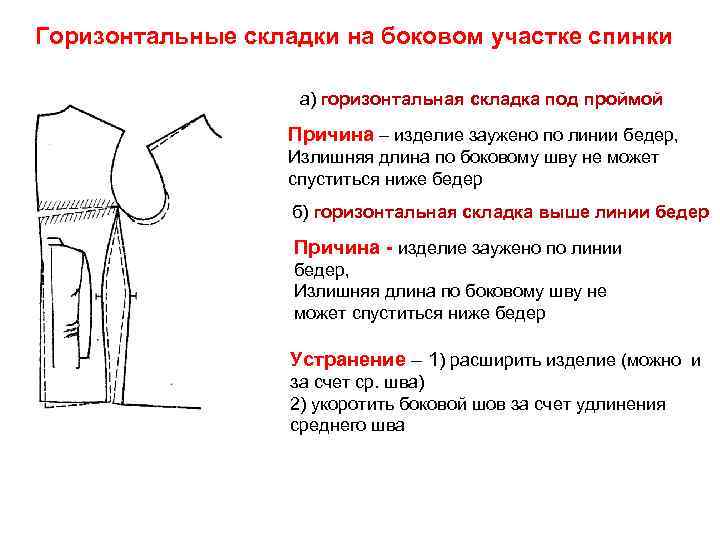 Горизонтальные складки на боковом участке спинки

а) горизонтальная складка под проймой

Причина – изделие заужено по линии бедер, Излишняя длина по боковому шву не может спуститься ниже бедер

б) горизонтальная складка выше линии бедер

Причина - изделие заужено по линии бедер, Излишняя длина по боковому шву не может спуститься ниже бедер

Устранение – 1) расширить изделие (можно и за счет ср. шва)
2) укоротить боковой шов за счет удлинения среднего шва